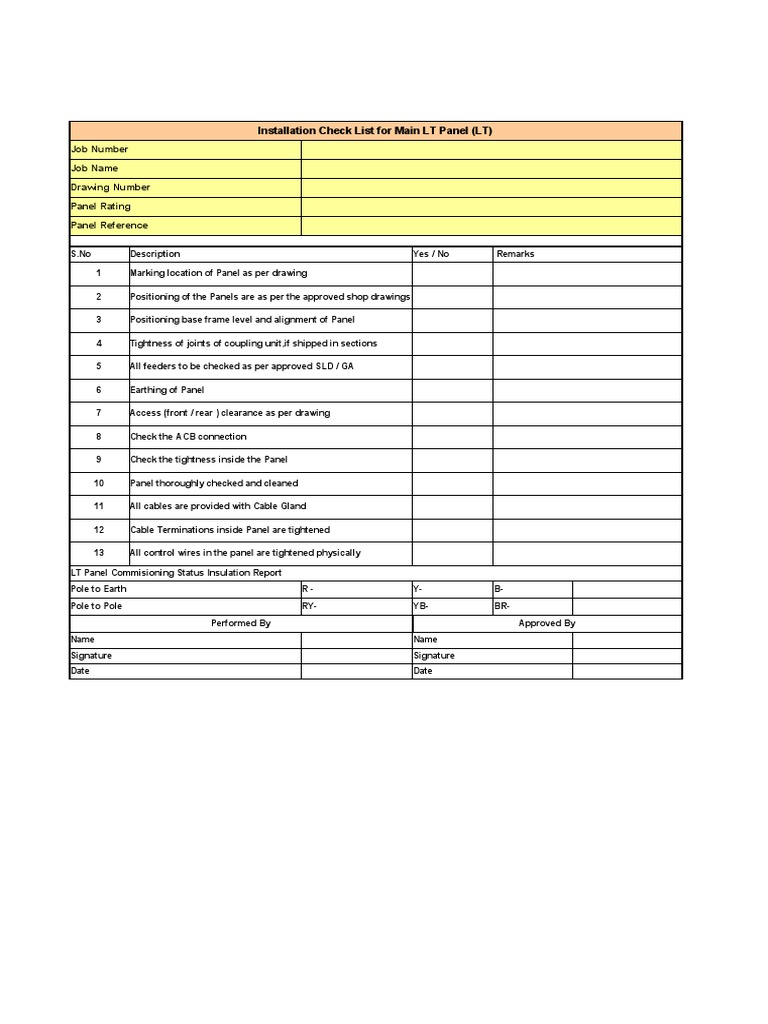 Installation Check List for Main LT Panel (LT)

| Job Number | |
|---|---|
| Job Name | |
| Drawing Number | |
| Panel Rating | |
| Panel Reference | |

| S.No | Description | Yes / No | Remarks |
|---|---|---|---|
| 1 | Marking location of Panel as per drawing | | |
| 2 | Positioning of the Panels are as per the approved shop drawings | | |
| 3 | Positioning base frame level and alignment of Panel | | |
| 4 | Tightness of joints of coupling unit,if shipped in sections | | |
| 5 | All feeders to be checked as per approved SLD / GA | | |
| 6 | Earthing of Panel | | |
| 7 | Access (front / rear ) clearance as per drawing | | |
| 8 | Check the ACB connection | | |
| 9 | Check the tightness inside the Panel | | |
| 10 | Panel thoroughly checked and cleaned | | |
| 11 | All cables are provided with Cable Gland | | |
| 12 | Cable Terminations inside Panel are tightened | | |
| 13 | All control wires in the panel are tightened physically | | |

LT Panel Commisioning Status Insulation Report

| Pole to Earth | R - | Y- | B- | |
|---|---|---|---|---|
| Pole to Pole | RY- | YB- | BR- | |

| Performed By | | Approved By | |
|---|---|---|---|
| Name | | Name | |
| Signature | | Signature | |
| Date | | Date | |